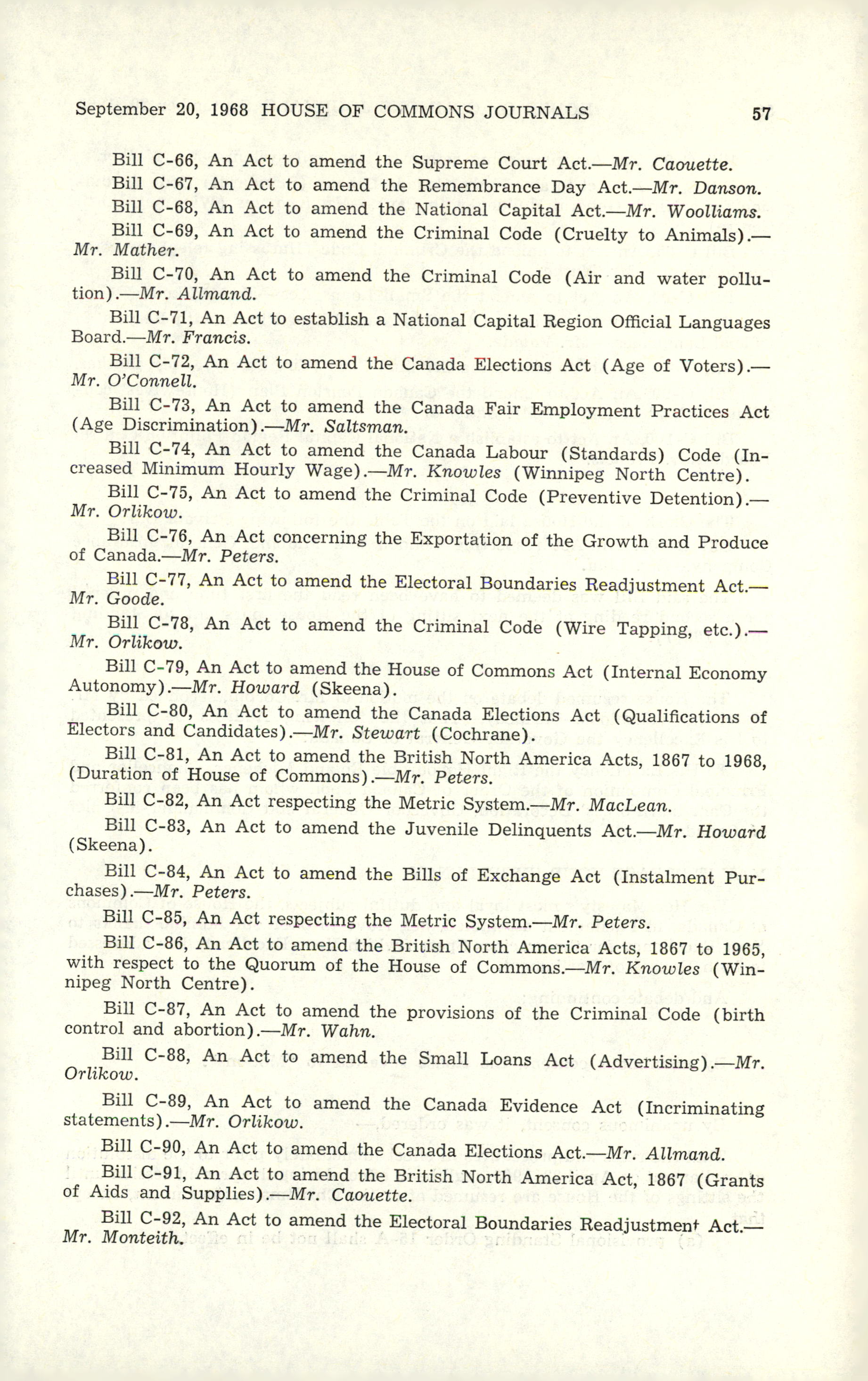 September 20, 1968 HOUSE OF COMMONS JOURNALS 57

Bill C-66, An Act to amend the Supreme Court Act.—Mr. Caouette.

Bill C-67, An Act to amend the Remembrance Day Act.—Mr. Danson.

Bill C-68, An Act to amend the National Capital Act.—Mr. Woolliams.

Bill C-69, An Act to amend the Criminal Code (Cruelty to Animals).—Mr. Mather.

Bill C-70, An Act to amend the Criminal Code (Air and water pollution).—Mr. Allmand.

Bill C-71, An Act to establish a National Capital Region Official Languages Board.—Mr. Francis.

Bill C-72, An Act to amend the Canada Elections Act (Age of Voters).—Mr. O'Connell.

Bill C-73, An Act to amend the Canada Fair Employment Practices Act (Age Discrimination).—Mr. Saltsman.

Bill C-74, An Act to amend the Canada Labour (Standards) Code (Increased Minimum Hourly Wage).—Mr. Knowles (Winnipeg North Centre).

Bill C-75, An Act to amend the Criminal Code (Preventive Detention).—Mr. Orlikow.

Bill C-76, An Act concerning the Exportation of the Growth and Produce of Canada.—Mr. Peters.

Bill C-77, An Act to amend the Electoral Boundaries Readjustment Act.—Mr. Goode.

Bill C-78, An Act to amend the Criminal Code (Wire Tapping, etc.).—Mr. Orlikow.

Bill C-79, An Act to amend the House of Commons Act (Internal Economy Autonomy).—Mr. Howard (Skeena).

Bill C-80, An Act to amend the Canada Elections Act (Qualifications of Electors and Candidates).—Mr. Stewart (Cochrane).

Bill C-81, An Act to amend the British North America Acts, 1867 to 1968, (Duration of House of Commons).—Mr. Peters.

Bill C-82, An Act respecting the Metric System.—Mr. MacLean.

Bill C-83, An Act to amend the Juvenile Delinquents Act.—Mr. Howard (Skeena).

Bill C-84, An Act to amend the Bills of Exchange Act (Instalment Purchases).—Mr. Peters.

Bill C-85, An Act respecting the Metric System.—Mr. Peters.

Bill C-86, An Act to amend the British North America Acts, 1867 to 1965, with respect to the Quorum of the House of Commons.—Mr. Knowles (Winnipeg North Centre).

Bill C-87, An Act to amend the provisions of the Criminal Code (birth control and abortion).—Mr. Wahn.

Bill C-88, An Act to amend the Small Loans Act (Advertising).—Mr. Orlikow.

Bill C-89, An Act to amend the Canada Evidence Act (Incriminating statements).—Mr. Orlikow.

Bill C-90, An Act to amend the Canada Elections Act.—Mr. Allmand.

Bill C-91, An Act to amend the British North America Act, 1867 (Grants of Aids and Supplies).—Mr. Caouette.

Bill C-92, An Act to amend the Electoral Boundaries Readjustment Act.—Mr. Monteith.